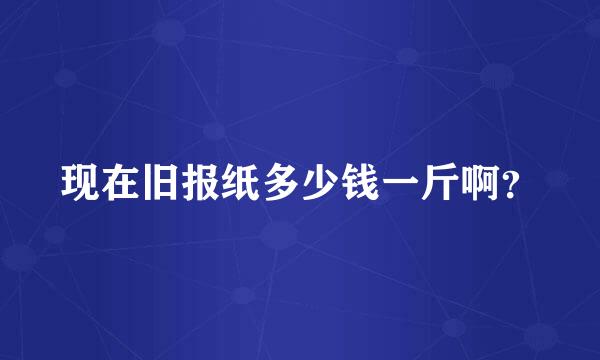 现在旧报纸多少钱一斤啊？